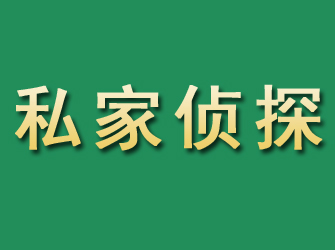 私家侦探